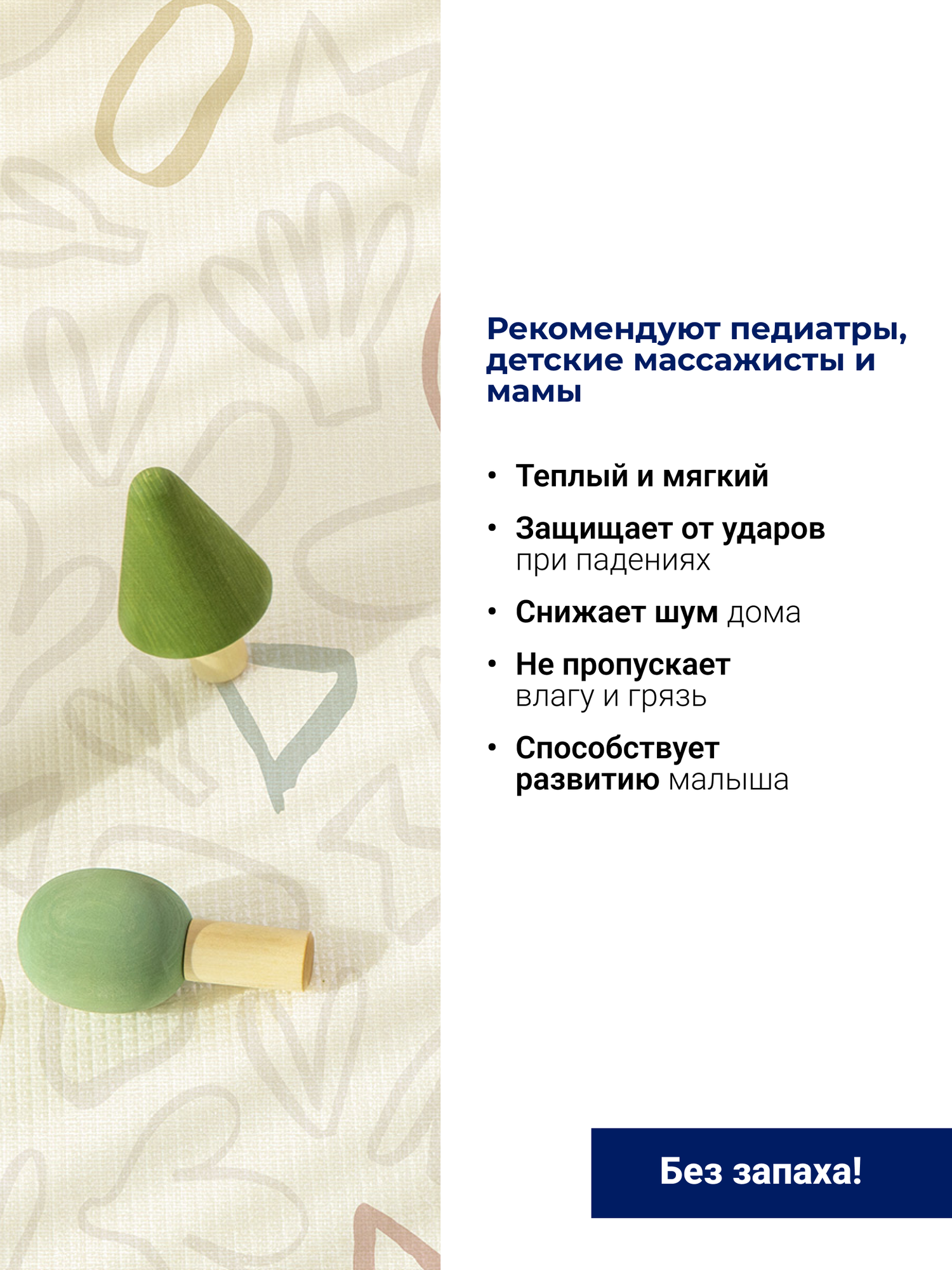 Рекомендуют педиатры, детские массажисты и мамы

• Теплый и мягкий
• Защищает от ударов при падениях
• Снижает шум дома
• Не пропускает влагу и грязь
• Способствует развитию малыша

Без запаха!